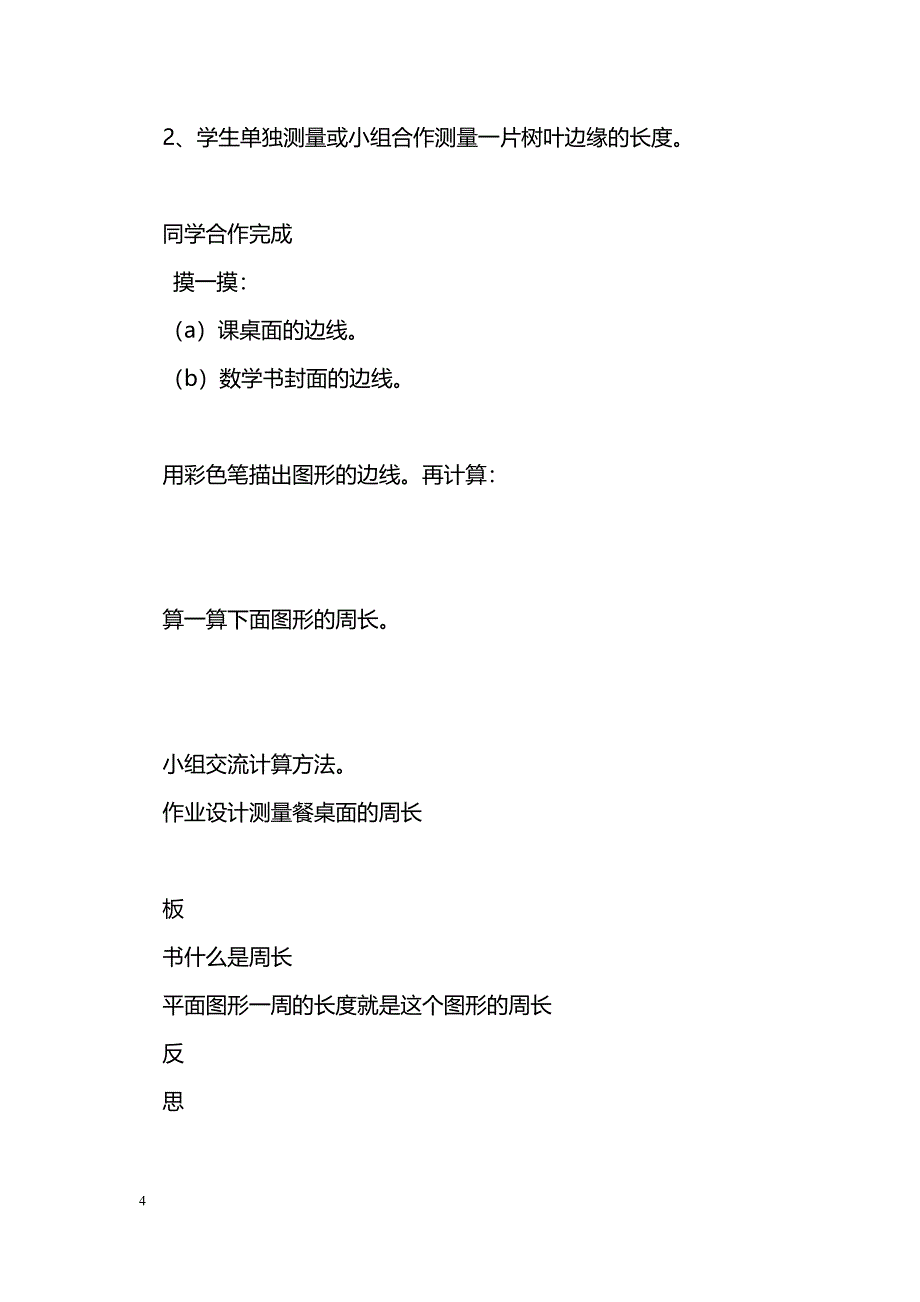 2、学生单独测量或小组合作测量一片树叶边缘的长度。

同学合作完成

摸一摸：

（a）课桌面的边线。

（b）数学书封面的边线。

用彩色笔描出图形的边线。再计算：

算一算下面图形的周长。

小组交流计算方法。

作业设计测量餐桌面的周长

板

书什么是周长

平面图形一周的长度就是这个图形的周长

反

思

4